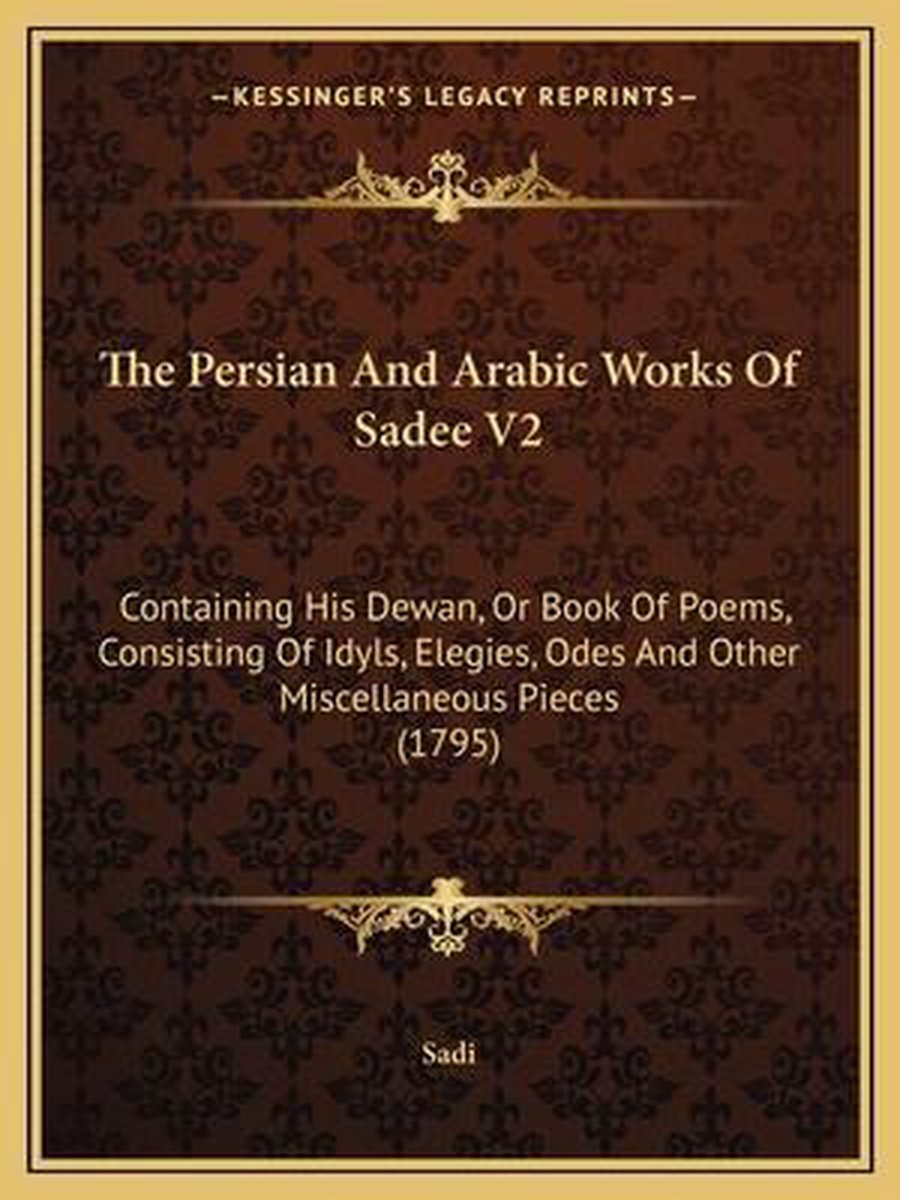 —KESSINGER'S LEGACY REPRINTS—

The Persian And Arabic Works Of Sadee V2

Containing His Dewan, Or Book Of Poems, Consisting Of Idyls, Elegies, Odes And Other Miscellaneous Pieces (1795)

Sadi